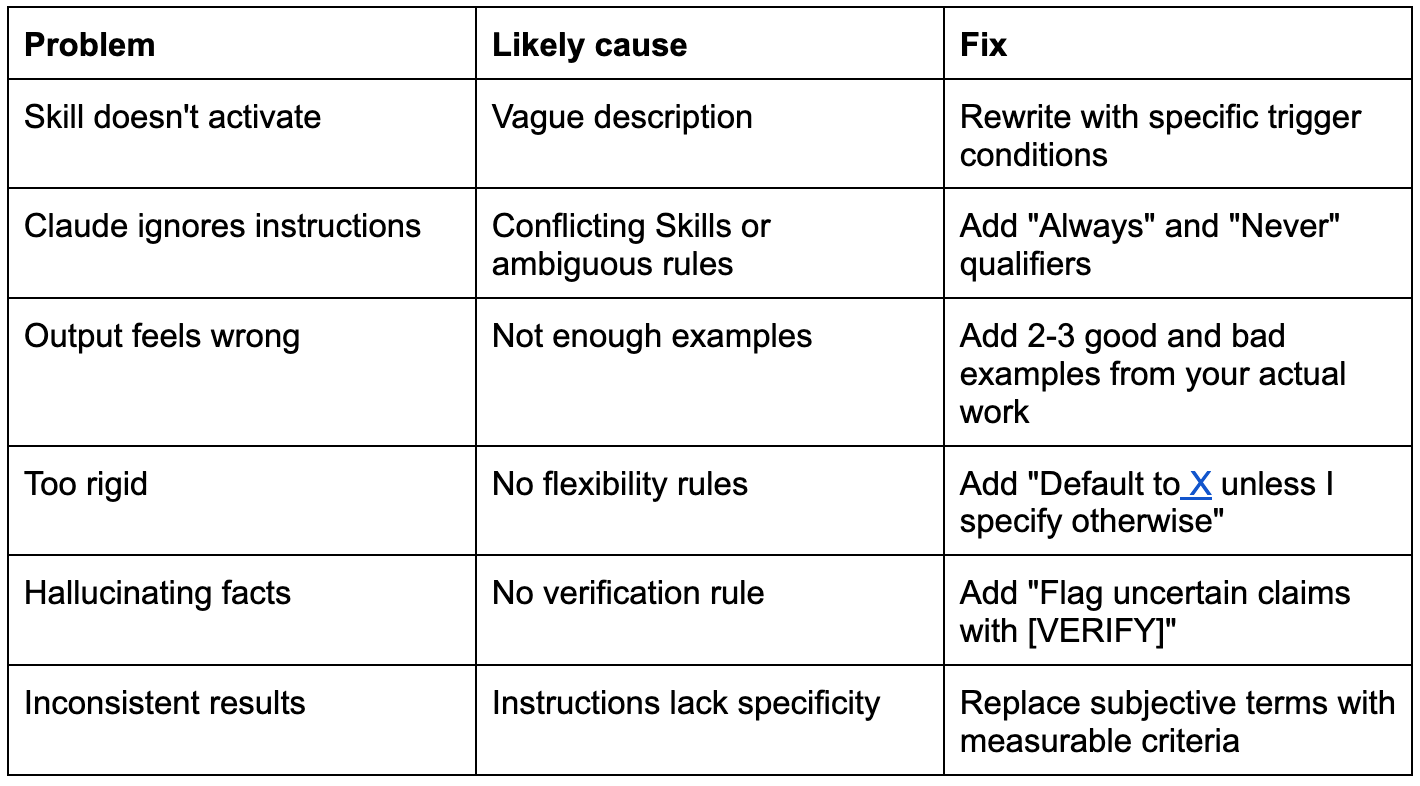 | Problem | Likely cause | Fix |
|---|---|---|
| Skill doesn't activate | Vague description | Rewrite with specific trigger conditions |
| Claude ignores instructions | Conflicting Skills or ambiguous rules | Add "Always" and "Never" qualifiers |
| Output feels wrong | Not enough examples | Add 2-3 good and bad examples from your actual work |
| Too rigid | No flexibility rules | Add "Default to X unless I specify otherwise" |
| Hallucinating facts | No verification rule | Add "Flag uncertain claims with [VERIFY]" |
| Inconsistent results | Instructions lack specificity | Replace subjective terms with measurable criteria |